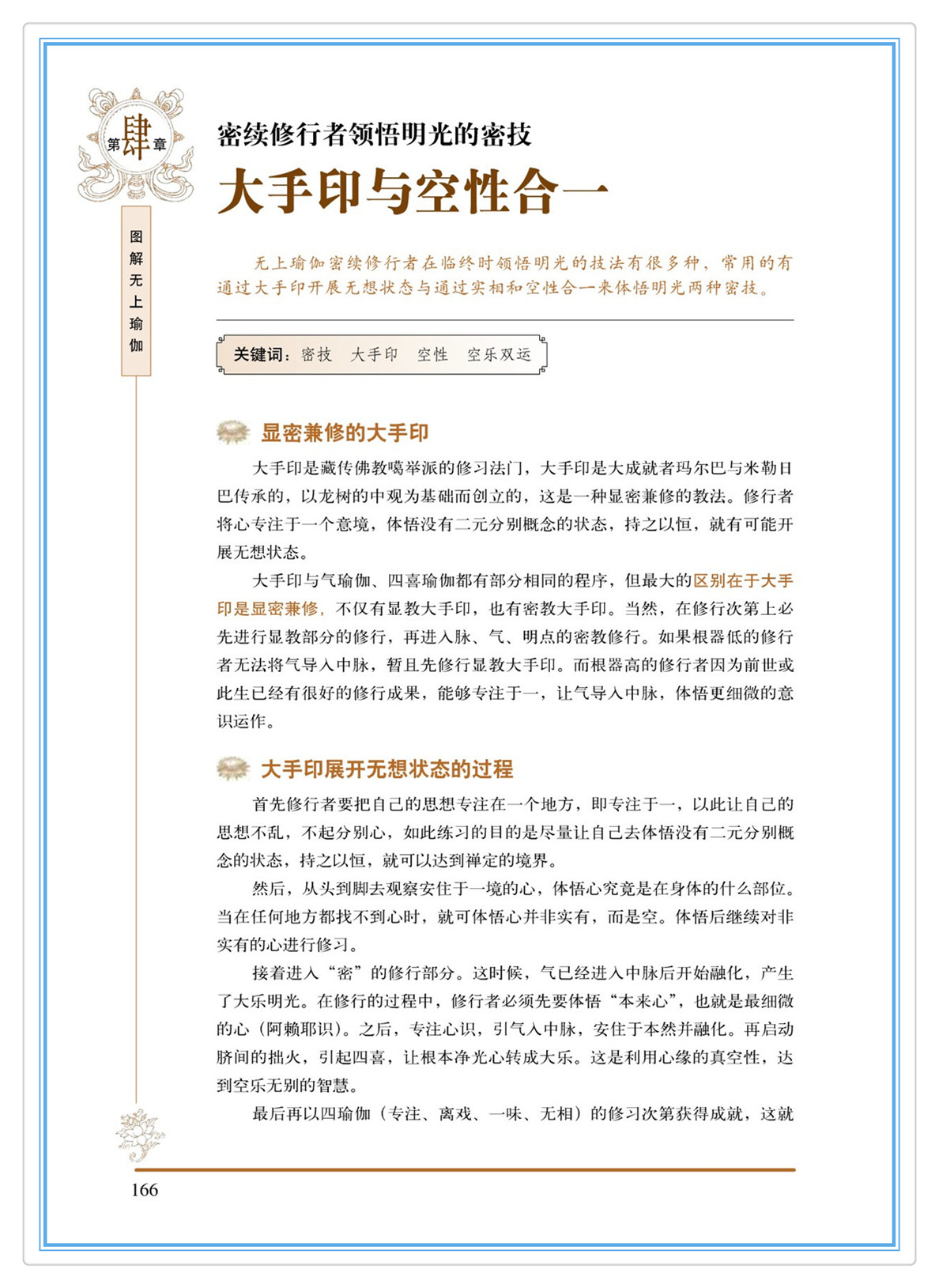 第肆章

图解无上瑜伽

密续修行者领悟明光的密技

大手印与空性合一

无上瑜伽密续修行者在临终时领悟明光的技法有很多种，常用的有通过大手印开展无想状态与通过实相和空性合一来体悟明光两种密技。

关键词：密技　大手印　空性　空乐双运

显密兼修的大手印

大手印是藏传佛教噶举派的修习法门，大手印是大成就者玛尔巴与米勒日巴传承的，以龙树的中观为基础而创立的，这是一种显密兼修的教法。修行者将心专注于一个意境，体悟没有二元分别概念的状态，持之以恒，就有可能开展无想状态。

大手印与气瑜伽、四喜瑜伽都有部分相同的程序，但最大的区别在于大手印是显密兼修，不仅有显教大手印，也有密教大手印。当然，在修行次第上必先进行显教部分的修行，再进入脉、气、明点的密教修行。如果根器低的修行者无法将气导入中脉，暂且先修行显教大手印。而根器高的修行者因为前世或此生已经有很好的修行成果，能够专注于一，让气导入中脉，体悟更细微的意识运作。

大手印展开无想状态的过程

首先修行者要把自己的思想专注在一个地方，即专注于一，以此让自己的思想不乱，不起分别心，如此练习的目的是尽量让自己去体悟没有二元分别概念的状态，持之以恒，就可以达到禅定的境界。

然后，从头到脚去观察安住于一境的心，体悟心究竟是在身体的什么部位。当在任何地方都找不到心时，就可体悟心并非实有，而是空。体悟后继续对非实有的心进行修习。

接着进入“密”的修行部分。这时候，气已经进入中脉后开始融化，产生了大乐明光。在修行的过程中，修行者必须先要体悟“本来心”，也就是最细微的心（阿赖耶识）。之后，专注心识，引气入中脉，安住于本然并融化。再启动脐间的拙火，引起四喜，让根本净光心转成大乐。这是利用心缘的真空性，达到空乐无别的智慧。

最后再以四瑜伽（专注、离戏、一味、无相）的修习次第获得成就，这就

166